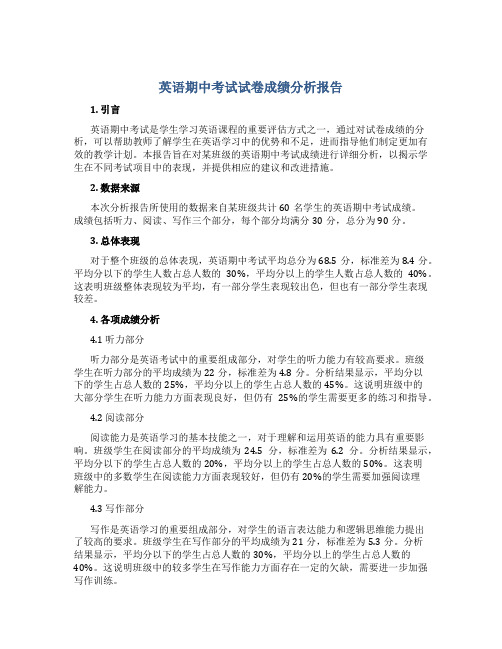 英语期中考试试卷成绩分析报告

1. 引言

英语期中考试是学生学习英语课程的重要评估方式之一，通过对试卷成绩的分析，可以帮助教师了解学生在英语学习中的优势和不足，进而指导他们制定更加有效的教学计划。本报告旨在对某班级的英语期中考试成绩进行详细分析，以揭示学生在不同考试项目中的表现，并提供相应的建议和改进措施。

2. 数据来源

本次分析报告所使用的数据来自某班级共计 60 名学生的英语期中考试成绩。成绩包括听力、阅读、写作三个部分，每个部分均满分 30 分，总分为 90 分。

3. 总体表现

对于整个班级的总体表现，英语期中考试平均总分为 68.5 分，标准差为 8.4 分。平均分以下的学生人数占总人数的 30%，平均分以上的学生人数占总人数的 40%。这表明班级整体表现较为平均，有一部分学生表现较出色，但也有一部分学生表现较差。

4. 各项成绩分析

4.1 听力部分

听力部分是英语考试中的重要组成部分，对学生的听力能力有较高要求。班级学生在听力部分的平均成绩为 22 分，标准差为 4.8 分。分析结果显示，平均分以下的学生占总人数的 25%，平均分以上的学生占总人数的 45%。这说明班级中的大部分学生在听力能力方面表现良好，但仍有 25%的学生需要更多的练习和指导。

4.2 阅读部分

阅读能力是英语学习的基本技能之一，对于理解和运用英语的能力具有重要影响。班级学生在阅读部分的平均成绩为 24.5 分，标准差为 6.2 分。分析结果显示，平均分以下的学生占总人数的 20%，平均分以上的学生占总人数的 50%。这表明班级中的多数学生在阅读能力方面表现较好，但仍有 20%的学生需要加强阅读理解能力。

4.3 写作部分

写作是英语学习的重要组成部分，对学生的语言表达能力和逻辑思维能力提出了较高的要求。班级学生在写作部分的平均成绩为 21 分，标准差为 5.3 分。分析结果显示，平均分以下的学生占总人数的 30%，平均分以上的学生占总人数的 40%。这说明班级中的较多学生在写作能力方面存在一定的欠缺，需要进一步加强写作训练。